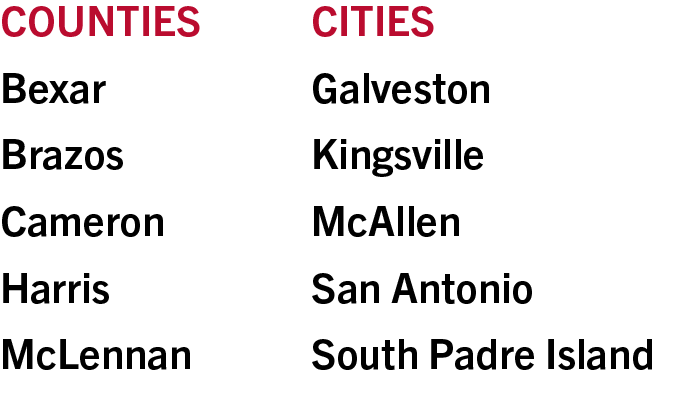 COUNTIES

Bexar

Brazos

Cameron

Harris

McLennan

CITIES

Galveston

Kingsville

McAllen

San Antonio

South Padre Island